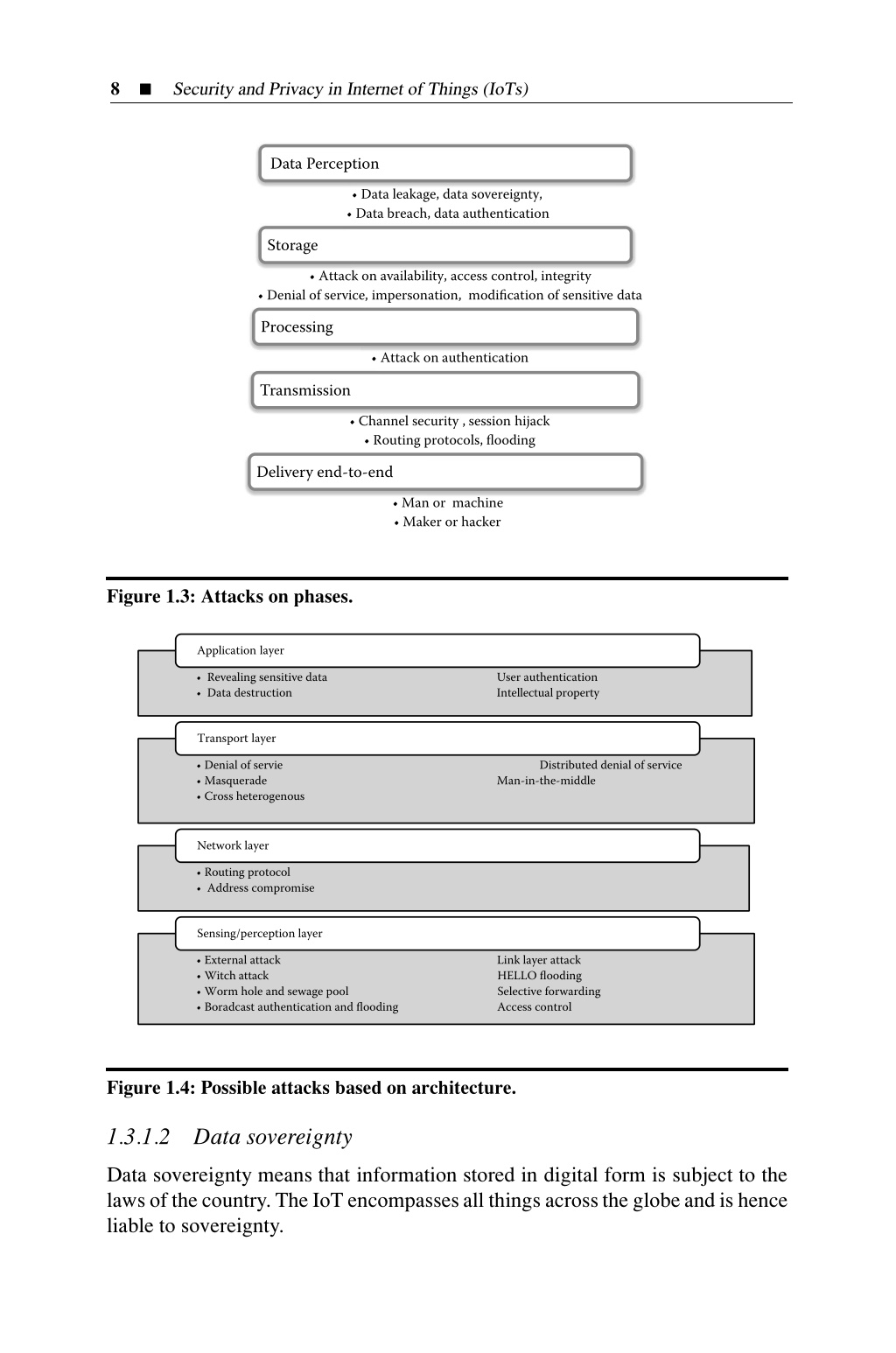 8 ■ Security and Privacy in Internet of Things (IoTs)

Data Perception

• Data leakage, data sovereignty,
• Data breach, data authentication

Storage

• Attack on availability, access control, integrity
• Denial of service, impersonation, modification of sensitive data

Processing

• Attack on authentication

Transmission

• Channel security , session hijack
• Routing protocols, flooding

Delivery end-to-end

• Man or machine
• Maker or hacker

Figure 1.3: Attacks on phases.

Application layer

• Revealing sensitive data
• Data destruction

User authentication
Intellectual property

Transport layer

• Denial of servie
• Masquerade
• Cross heterogenous

Distributed denial of service
Man-in-the-middle

Network layer

• Routing protocol
• Address compromise

Sensing/perception layer

• External attack
• Witch attack
• Worm hole and sewage pool
• Boradcast authentication and flooding

Link layer attack
HELLO flooding
Selective forwarding
Access control

Figure 1.4: Possible attacks based on architecture.

1.3.1.2 Data sovereignty

Data sovereignty means that information stored in digital form is subject to the laws of the country. The IoT encompasses all things across the globe and is hence liable to sovereignty.